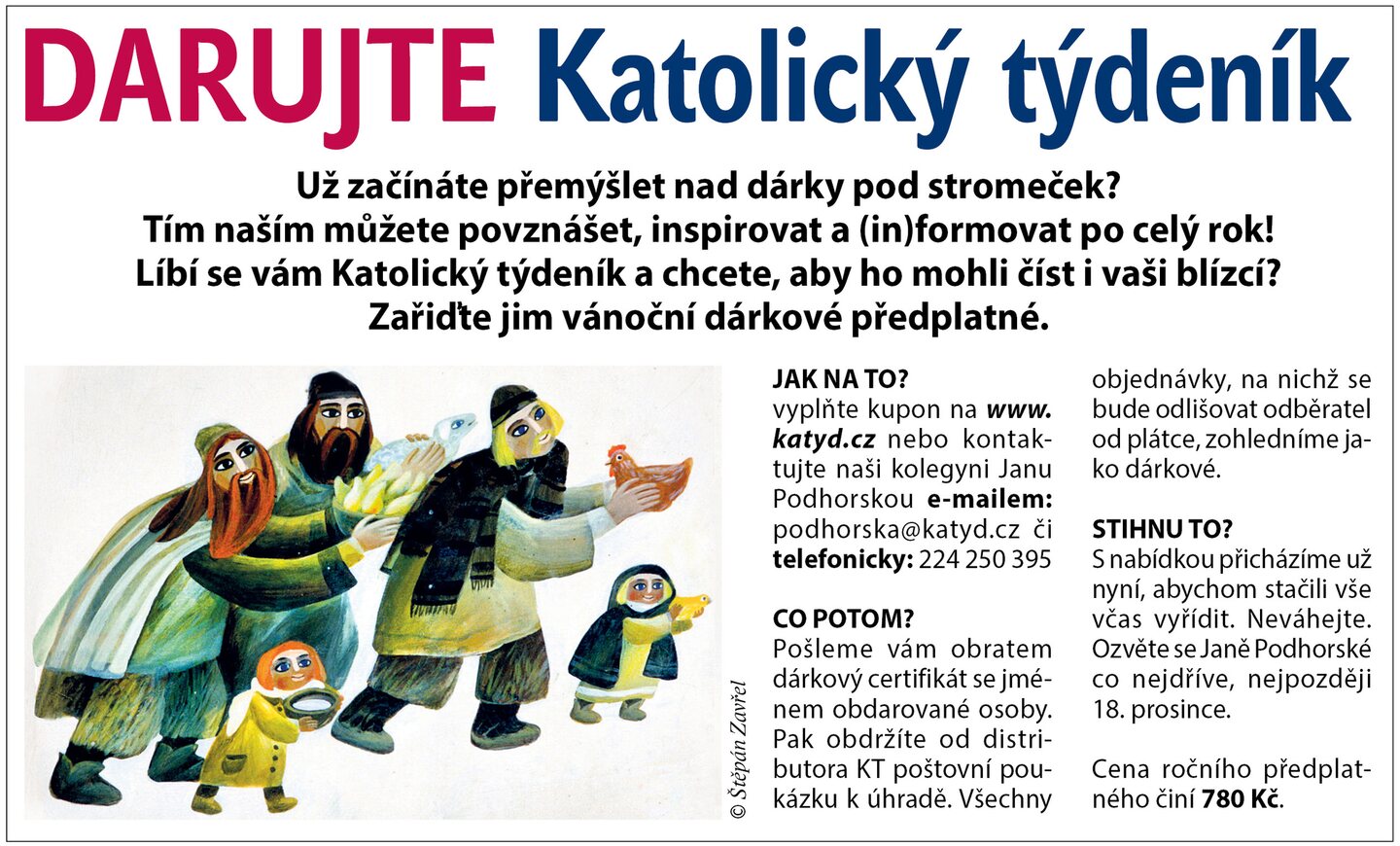 DARUJTE Katolický týdeník

Už začínáte přemýšlet nad dárky pod stromeček? Tím naším můžete povznášet, inspirovat a (in)formovat po celý rok! Líbí se vám Katolický týdeník a chcete, aby ho mohli číst i vaši blízcí? Zařiďte jim vánoční dárkové předplatné.

© Štěpán Zavřel

JAK NA TO?
vyplňte kupon na www.katyd.cz nebo kontaktujte naši kolegyni Janu Podhorskou e-mailem: podhorska@katyd.cz či telefonicky: 224 250 395

CO POTOM?
Pošleme vám obratem dárkový certifikát se jménem obdarované osoby. Pak obdržíte od distributora KT poštovní poukázku k úhradě. Všechny objednávky, na nichž se bude odlišovat odběratel od plátce, zohledníme jako dárkové.

STIHNU TO?
S nabídkou přicházíme už nyní, abychom stačili vše včas vyřídit. Neváhejte. Ozvěte se Janě Podhorské co nejdříve, nejpozději 18. prosince.

Cena ročního předplatného činí 780 Kč.